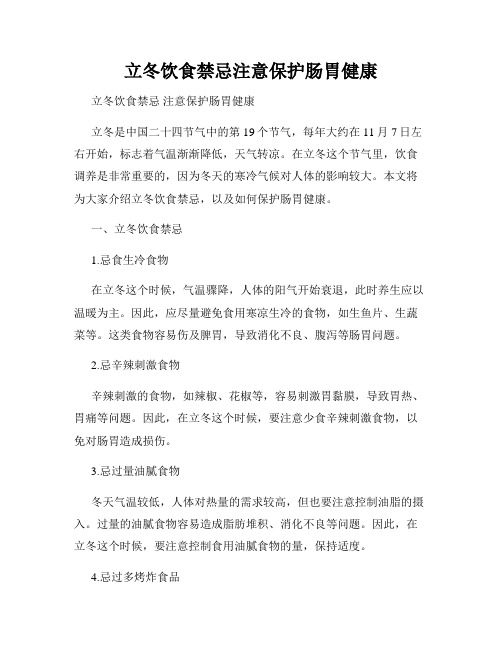 立冬饮食禁忌注意保护肠胃健康

立冬饮食禁忌 注意保护肠胃健康

立冬是中国二十四节气中的第19个节气，每年大约在11月7日左右开始，标志着气温渐渐降低，天气转凉。在立冬这个节气里，饮食调养是非常重要的，因为冬天的寒冷气候对人体的影响较大。本文将为大家介绍立冬饮食禁忌，以及如何保护肠胃健康。

一、立冬饮食禁忌

1.忌食生冷食物

在立冬这个时候，气温骤降，人体的阳气开始衰退，此时养生应以温暖为主。因此，应尽量避免食用寒凉生冷的食物，如生鱼片、生蔬菜等。这类食物容易伤及脾胃，导致消化不良、腹泻等肠胃问题。

2.忌辛辣刺激食物

辛辣刺激的食物，如辣椒、花椒等，容易刺激胃黏膜，导致胃热、胃痛等问题。因此，在立冬这个时候，要注意少食辛辣刺激食物，以免对肠胃造成损伤。

3.忌过量油腻食物

冬天气温较低，人体对热量的需求较高，但也要注意控制油脂的摄入。过量的油腻食物容易造成脂肪堆积、消化不良等问题。因此，在立冬这个时候，要注意控制食用油腻食物的量，保持适度。

4.忌过多烤炸食品